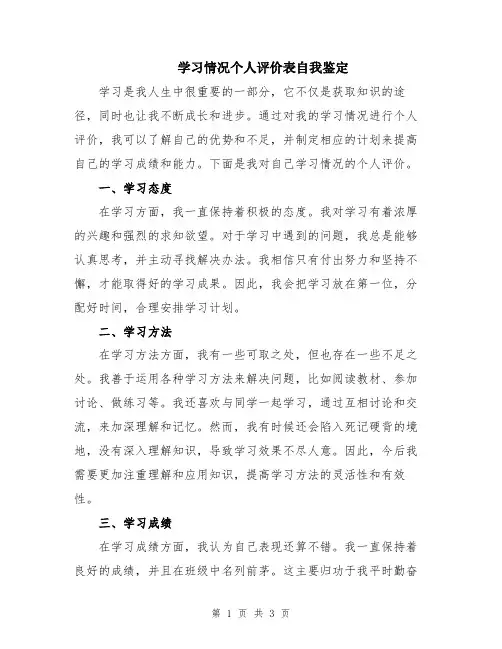 学习情况个人评价表自我鉴定

学习是我人生中很重要的一部分，它不仅是获取知识的途径，同时也让我不断成长和进步。通过对我的学习情况进行个人评价，我可以了解自己的优势和不足，并制定相应的计划来提高自己的学习成绩和能力。下面是我对自己学习情况的个人评价。

一、学习态度

在学习方面，我一直保持着积极的态度。我对学习有着浓厚的兴趣和强烈的求知欲望。对于学习中遇到的问题，我总是能够认真思考，并主动寻找解决办法。我相信只有付出努力和坚持不懈，才能取得好的学习成果。因此，我会把学习放在第一位，分配好时间，合理安排学习计划。

二、学习方法

在学习方法方面，我有一些可取之处，但也存在一些不足之处。我善于运用各种学习方法来解决问题，比如阅读教材、参加讨论、做练习等。我还喜欢与同学一起学习，通过互相讨论和交流，来加深理解和记忆。然而，我有时候还会陷入死记硬背的境地，没有深入理解知识，导致学习效果不尽人意。因此，今后我需要更加注重理解和应用知识，提高学习方法的灵活性和有效性。

三、学习成绩

在学习成绩方面，我认为自己表现还算不错。我一直保持着良好的成绩，并且在班级中名列前茅。这主要归功于我平时勤奋

第 1 页 共 3 页